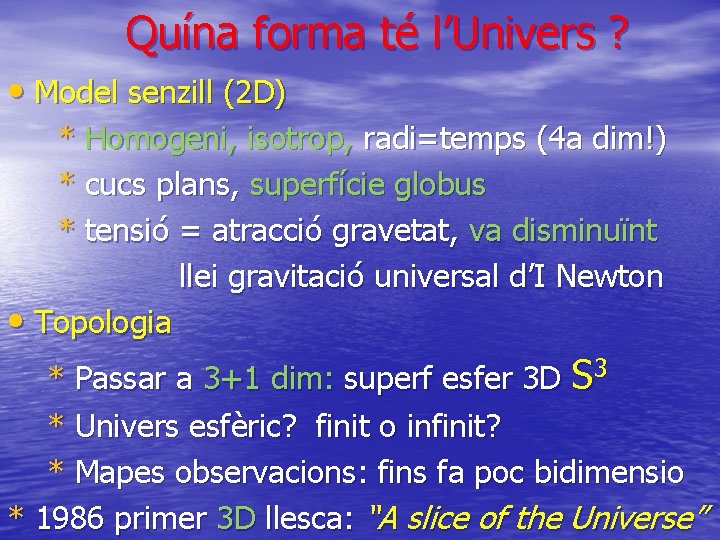 Quína forma té l'Univers ?

• Model senzill (2D)

* Homogeni, isotrop, radi=temps (4a dim!)

* cucs plans, superfície globus

* tensió = atracció gravetat, va disminuïnt llei gravitació universal d'I Newton

• Topologia

* Passar a 3+1 dim: superf esfer 3D $S^3$

* Univers esfèric? finit o infinit?

* Mapes observacions: fins fa poc bidimensio

* 1986 primer 3D llesca: "A slice of the Universe"